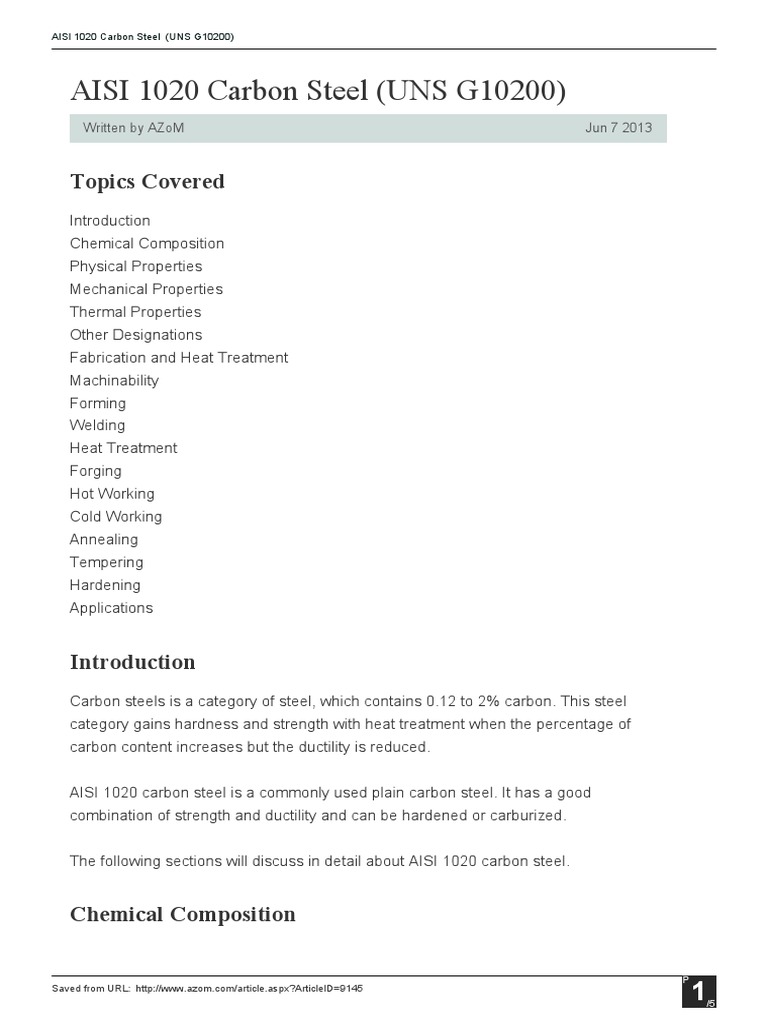 AISI 1020 Carbon Steel (UNS G10200)

AISI 1020 Carbon Steel (UNS G10200)

Written by AZoM Jun 7 2013

Topics Covered

Introduction
Chemical Composition
Physical Properties
Mechanical Properties
Thermal Properties
Other Designations
Fabrication and Heat Treatment
Machinability
Forming
Welding
Heat Treatment
Forging
Hot Working
Cold Working
Annealing
Tempering
Hardening
Applications

Introduction

Carbon steels is a category of steel, which contains 0.12 to 2% carbon. This steel category gains hardness and strength with heat treatment when the percentage of carbon content increases but the ductility is reduced.

AISI 1020 carbon steel is a commonly used plain carbon steel. It has a good combination of strength and ductility and can be hardened or carburized.

The following sections will discuss in detail about AISI 1020 carbon steel.

Chemical Composition

Saved from URL: http://www.azom.com/article.aspx?ArticleID=9145

P 1 /5